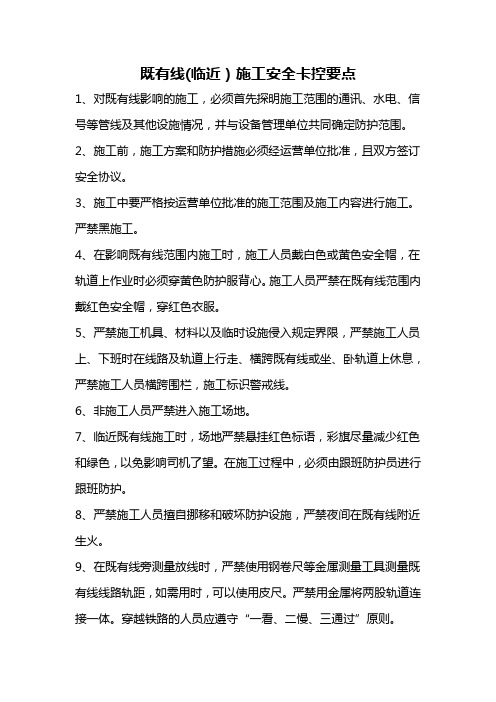 既有线(临近）施工安全卡控要点

1、对既有线影响的施工，必须首先探明施工范围的通讯、水电、信号等管线及其他设施情况，并与设备管理单位共同确定防护范围。

2、施工前，施工方案和防护措施必须经运营单位批准，且双方签订安全协议。

3、施工中要严格按运营单位批准的施工范围及施工内容进行施工。严禁黑施工。

4、在影响既有线范围内施工时，施工人员戴白色或黄色安全帽，在轨道上作业时必须穿黄色防护服背心。施工人员严禁在既有线范围内戴红色安全帽，穿红色衣服。

5、严禁施工机具、材料以及临时设施侵入规定界限，严禁施工人员上、下班时在线路及轨道上行走、横跨既有线或坐、卧轨道上休息，严禁施工人员横跨围栏，施工标识警戒线。

6、非施工人员严禁进入施工场地。

7、临近既有线施工时，场地严禁悬挂红色标语，彩旗尽量减少红色和绿色，以免影响司机了望。在施工过程中，必须由跟班防护员进行跟班防护。

8、严禁施工人员擅自挪移和破坏防护设施，严禁夜间在既有线附近生火。

9、在既有线旁测量放线时，严禁使用钢卷尺等金属测量工具测量既有线线路轨距，如需用时，可以使用皮尺。严禁用金属将两股轨道连接一体。穿越铁路的人员应遵守“一看、二慢、三通过”原则。